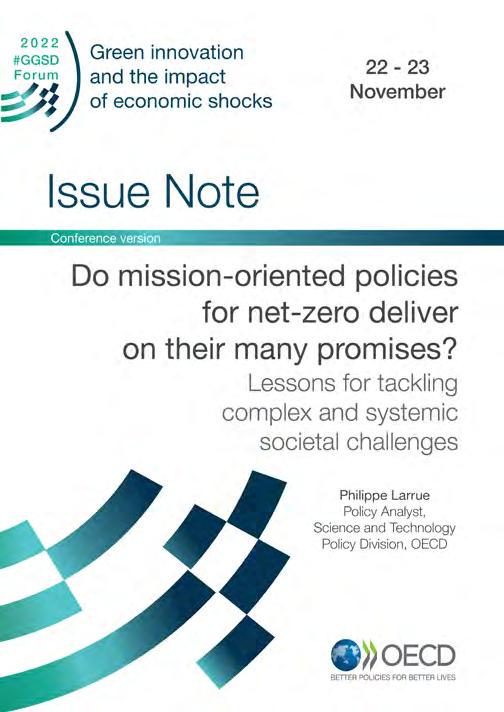 2022
#GGSD
Forum

Green innovation
and the impact
of economic shocks

22 - 23
November

Issue Note

Conference version

Do mission-oriented policies for net-zero deliver on their many promises?

Lessons for tackling complex and systemic societal challenges

Philippe Larrue
Policy Analyst,
Science and Technology
Policy Division, OECD

OECD
BETTER POLICIES FOR BETTER LIVES